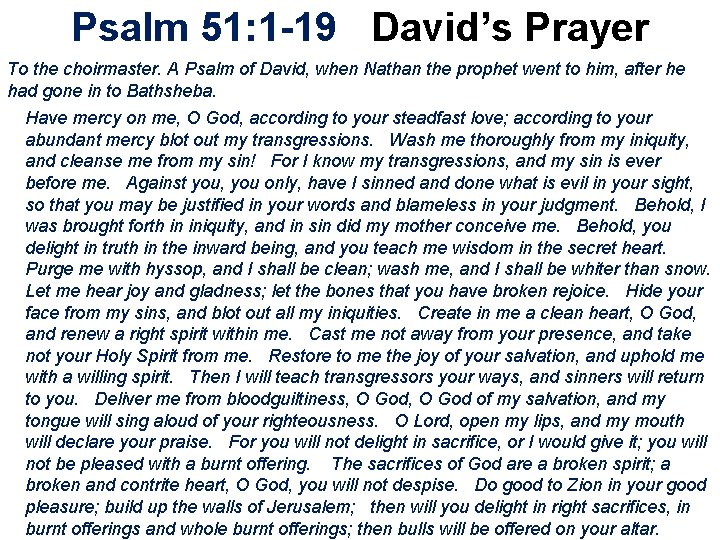 Psalm 51:1-19 David's Prayer

To the choirmaster. A Psalm of David, when Nathan the prophet went to him, after he had gone in to Bathsheba.

Have mercy on me, O God, according to your steadfast love; according to your abundant mercy blot out my transgressions. Wash me thoroughly from my iniquity, and cleanse me from my sin! For I know my transgressions, and my sin is ever before me. Against you, you only, have I sinned and done what is evil in your sight, so that you may be justified in your words and blameless in your judgment. Behold, I was brought forth in iniquity, and in sin did my mother conceive me. Behold, you delight in truth in the inward being, and you teach me wisdom in the secret heart. Purge me with hyssop, and I shall be clean; wash me, and I shall be whiter than snow. Let me hear joy and gladness; let the bones that you have broken rejoice. Hide your face from my sins, and blot out all my iniquities. Create in me a clean heart, O God, and renew a right spirit within me. Cast me not away from your presence, and take not your Holy Spirit from me. Restore to me the joy of your salvation, and uphold me with a willing spirit. Then I will teach transgressors your ways, and sinners will return to you. Deliver me from bloodguiltiness, O God, O God of my salvation, and my tongue will sing aloud of your righteousness. O Lord, open my lips, and my mouth will declare your praise. For you will not delight in sacrifice, or I would give it; you will not be pleased with a burnt offering. The sacrifices of God are a broken spirit; a broken and contrite heart, O God, you will not despise. Do good to Zion in your good pleasure; build up the walls of Jerusalem; then will you delight in right sacrifices, in burnt offerings and whole burnt offerings; then bulls will be offered on your altar.